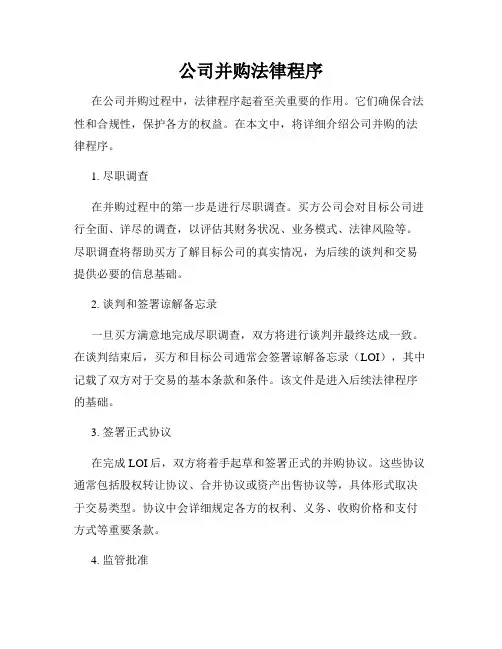 公司并购法律程序

在公司并购过程中，法律程序起着至关重要的作用。它们确保合法性和合规性，保护各方的权益。在本文中，将详细介绍公司并购的法律程序。

1. 尽职调查

在并购过程中的第一步是进行尽职调查。买方公司会对目标公司进行全面、详尽的调查，以评估其财务状况、业务模式、法律风险等。尽职调查将帮助买方了解目标公司的真实情况，为后续的谈判和交易提供必要的信息基础。

2. 谈判和签署谅解备忘录

一旦买方满意地完成尽职调查，双方将进行谈判并最终达成一致。在谈判结束后，买方和目标公司通常会签署谅解备忘录（LOI），其中记载了双方对于交易的基本条款和条件。该文件是进入后续法律程序的基础。

3. 签署正式协议

在完成 LOI 后，双方将着手起草和签署正式的并购协议。这些协议通常包括股权转让协议、合并协议或资产出售协议等，具体形式取决于交易类型。协议中会详细规定各方的权利、义务、收购价格和支付方式等重要条款。

4. 监管批准